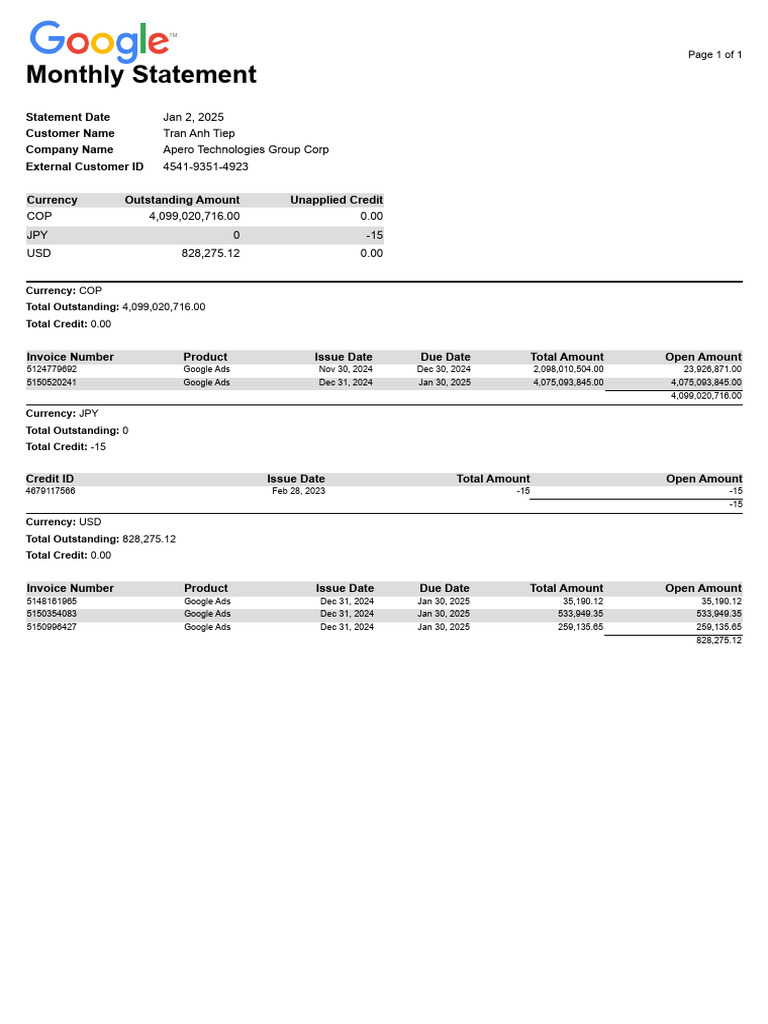 Google™

Page 1 of 1

Monthly Statement

Statement Date Jan 2, 2025
Customer Name Tran Anh Tiep
Company Name Apero Technologies Group Corp
External Customer ID 4541-9351-4923

| Currency | Outstanding Amount | Unapplied Credit |
|---|---|---|
| COP | 4,099,020,716.00 | 0.00 |
| JPY | 0 | -15 |
| USD | 828,275.12 | 0.00 |

Currency: COP
Total Outstanding: 4,099,020,716.00
Total Credit: 0.00

| Invoice Number | Product | Issue Date | Due Date | Total Amount | Open Amount |
|---|---|---|---|---|---|
| 5124779692 | Google Ads | Nov 30, 2024 | Dec 30, 2024 | 2,098,010,504.00 | 23,926,871.00 |
| 5150520241 | Google Ads | Dec 31, 2024 | Jan 30, 2025 | 4,075,093,845.00 | 4,075,093,845.00 |
| | | | | | 4,099,020,716.00 |

Currency: JPY
Total Outstanding: 0
Total Credit: -15

| Credit ID | Issue Date | Total Amount | Open Amount |
|---|---|---|---|
| 4679117566 | Feb 28, 2023 | -15 | -15 |
| | | | -15 |

Currency: USD
Total Outstanding: 828,275.12
Total Credit: 0.00

| Invoice Number | Product | Issue Date | Due Date | Total Amount | Open Amount |
|---|---|---|---|---|---|
| 5148161965 | Google Ads | Dec 31, 2024 | Jan 30, 2025 | 35,190.12 | 35,190.12 |
| 5150354083 | Google Ads | Dec 31, 2024 | Jan 30, 2025 | 533,949.35 | 533,949.35 |
| 5150996427 | Google Ads | Dec 31, 2024 | Jan 30, 2025 | 259,135.65 | 259,135.65 |
| | | | | | 828,275.12 |